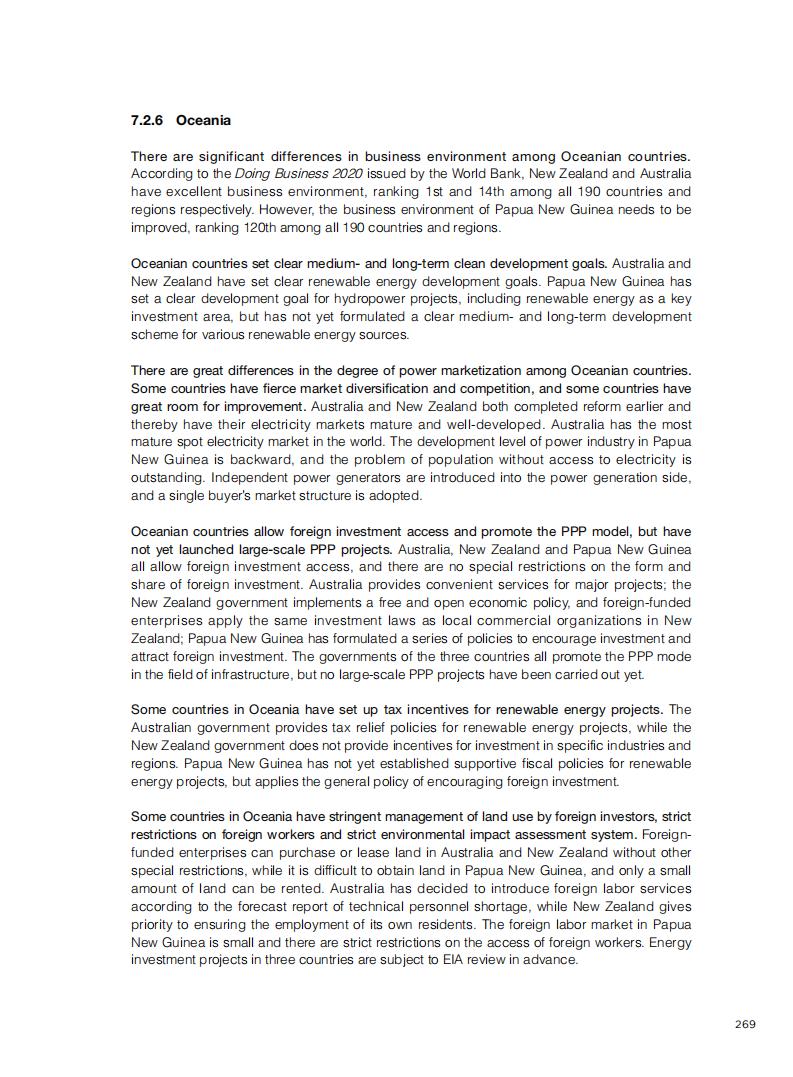 7.2.6 Oceania

There are significant differences in business environment among Oceanian countries. According to the Doing Business 2020 issued by the World Bank, New Zealand and Australia have excellent business environment, ranking 1st and 14th among all 190 countries and regions respectively. However, the business environment of Papua New Guinea needs to be improved, ranking 120th among all 190 countries and regions.

Oceanian countries set clear medium- and long-term clean development goals. Australia and New Zealand have set clear renewable energy development goals. Papua New Guinea has set a clear development goal for hydropower projects, including renewable energy as a key investment area, but has not yet formulated a clear medium- and long-term development scheme for various renewable energy sources.

There are great differences in the degree of power marketization among Oceanian countries. Some countries have fierce market diversification and competition, and some countries have great room for improvement. Australia and New Zealand both completed reform earlier and thereby have their electricity markets mature and well-developed. Australia has the most mature spot electricity market in the world. The development level of power industry in Papua New Guinea is backward, and the problem of population without access to electricity is outstanding. Independent power generators are introduced into the power generation side, and a single buyer's market structure is adopted.

Oceanian countries allow foreign investment access and promote the PPP model, but have not yet launched large-scale PPP projects. Australia, New Zealand and Papua New Guinea all allow foreign investment access, and there are no special restrictions on the form and share of foreign investment. Australia provides convenient services for major projects; the New Zealand government implements a free and open economic policy, and foreign-funded enterprises apply the same investment laws as local commercial organizations in New Zealand; Papua New Guinea has formulated a series of policies to encourage investment and attract foreign investment. The governments of the three countries all promote the PPP mode in the field of infrastructure, but no large-scale PPP projects have been carried out yet.

Some countries in Oceania have set up tax incentives for renewable energy projects. The Australian government provides tax relief policies for renewable energy projects, while the New Zealand government does not provide incentives for investment in specific industries and regions. Papua New Guinea has not yet established supportive fiscal policies for renewable energy projects, but applies the general policy of encouraging foreign investment.

Some countries in Oceania have stringent management of land use by foreign investors, strict restrictions on foreign workers and strict environmental impact assessment system. Foreign-funded enterprises can purchase or lease land in Australia and New Zealand without other special restrictions, while it is difficult to obtain land in Papua New Guinea, and only a small amount of land can be rented. Australia has decided to introduce foreign labor services according to the forecast report of technical personnel shortage, while New Zealand gives priority to ensuring the employment of its own residents. The foreign labor market in Papua New Guinea is small and there are strict restrictions on the access of foreign workers. Energy investment projects in three countries are subject to EIA review in advance.

269